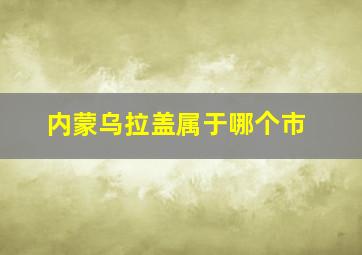 内蒙乌拉盖属于哪个市